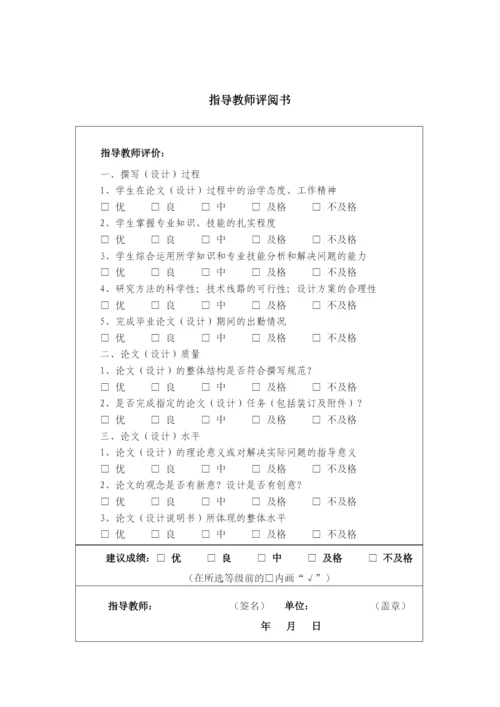 指导教师评阅书

指导教师评价：

一、撰写（设计）过程

1、学生在论文（设计）过程中的治学态度、工作精神

□ 优　□ 良　□ 中　□ 及格　□ 不及格

2、学生掌握专业知识、技能的扎实程度

□ 优　□ 良　□ 中　□ 及格　□ 不及格

3、学生综合运用所学知识和专业技能分析和解决问题的能力

□ 优　□ 良　□ 中　□ 及格　□ 不及格

4、研究方法的科学性；技术线路的可行性；设计方案的合理性

□ 优　□ 良　□ 中　□ 及格　□ 不及格

5、完成毕业论文（设计）期间的出勤情况

□ 优　□ 良　□ 中　□ 及格　□ 不及格

二、论文（设计）质量

1、论文（设计）的整体结构是否符合撰写规范？

□ 优　□ 良　□ 中　□ 及格　□ 不及格

2、是否完成指定的论文（设计）任务（包括装订及附件）？

□ 优　□ 良　□ 中　□ 及格　□ 不及格

三、论文（设计）水平

1、论文（设计）的理论意义或对解决实际问题的指导意义

□ 优　□ 良　□ 中　□ 及格　□ 不及格

2、论文的观念是否有新意？设计是否有创意？

□ 优　□ 良　□ 中　□ 及格　□ 不及格

3、论文（设计说明书）所体现的整体水平

□ 优　□ 良　□ 中　□ 及格　□ 不及格

建议成绩：□ 优　□ 良　□ 中　□ 及格　□ 不及格

（在所选等级前的□内画“√”）

指导教师：　（签名）　单位：　（盖章）

年　月　日